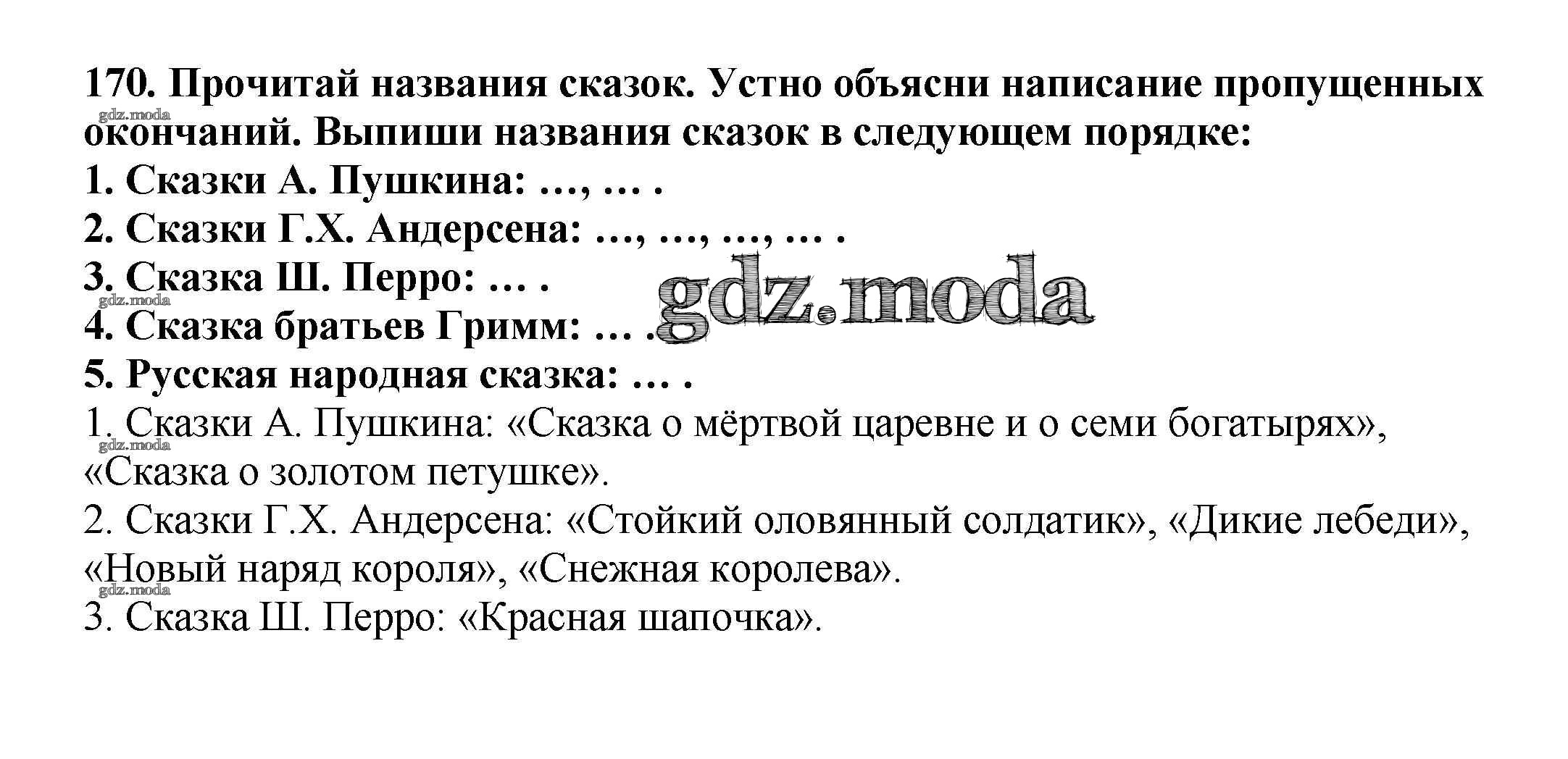 170. Прочитай названия сказок. Устно объясни написание пропущенных окончаний. Выпиши названия сказок в следующем порядке:
1. Сказки А. Пушкина: ..., ... .
2. Сказки Г.Х. Андерсена: ..., ..., ..., ... .
3. Сказка Ш. Перро: ... .
4. Сказка братьев Гримм: ... .
5. Русская народная сказка: ... .

1. Сказки А. Пушкина: «Сказка о мёртвой царевне и о семи богатырях», «Сказка о золотом петушке».
2. Сказки Г.Х. Андерсена: «Стойкий оловянный солдатик», «Дикие лебеди», «Новый наряд короля», «Снежная королева».
3. Сказка Ш. Перро: «Красная шапочка».

gdz.moda